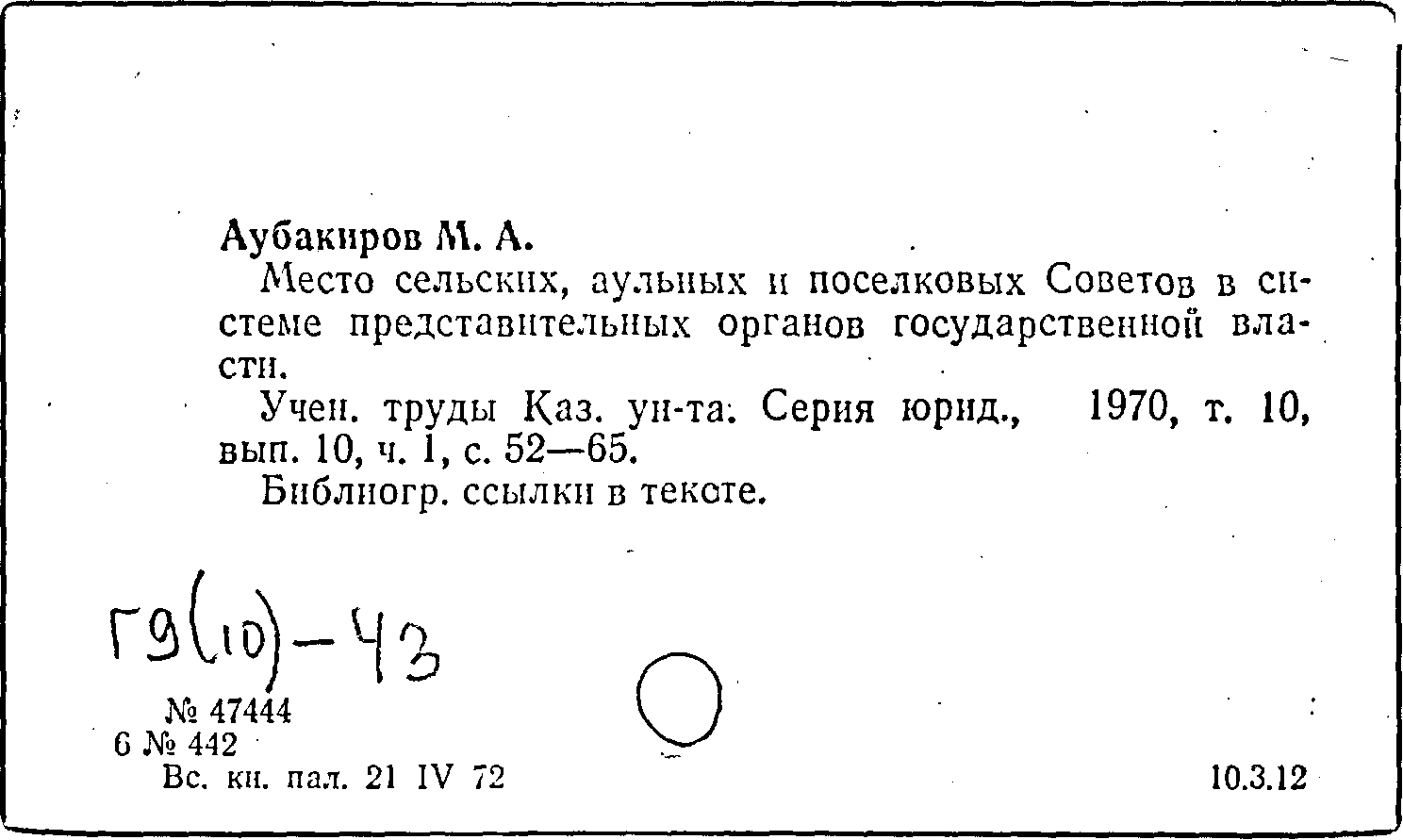 Аубакиров М. А.

Место сельских, аульных и поселковых Советов в системе представительных органов государственной власти.

Учен. труды Каз. ун-та. Серия юрид., 1970, т. 10, вып. 10, ч. 1, с. 52—65.

Библиогр. ссылки в тексте.

Г9(10)-43

№ 47444
6 № 442
Вс. кн. пал. 21 IV 72

10.3.12